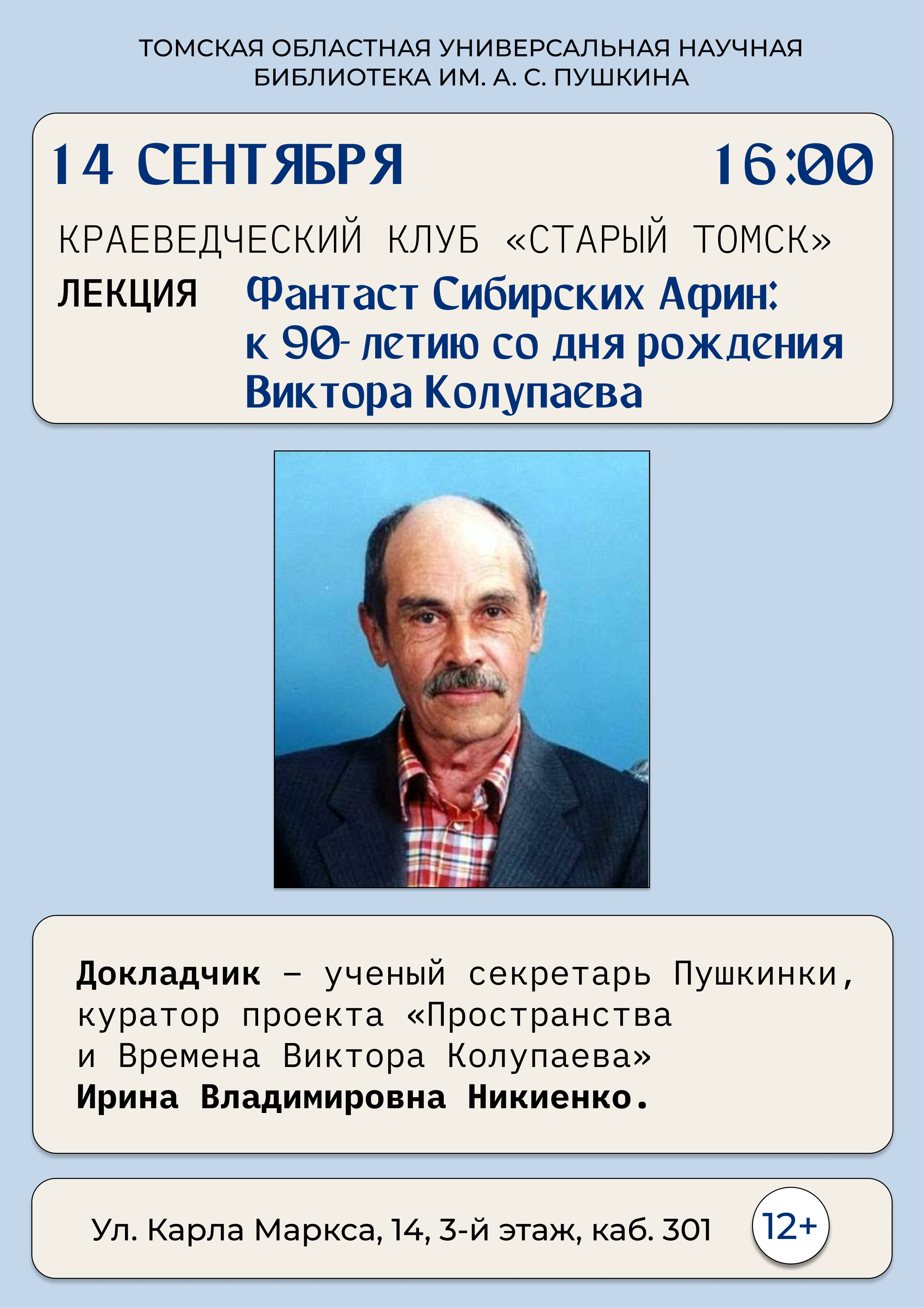 ТОМСКАЯ ОБЛАСТНАЯ УНИВЕРСАЛЬНАЯ НАУЧНАЯ БИБЛИОТЕКА ИМ. А. С. ПУШКИНА

14 СЕНТЯБРЯ 16:00

КРАЕВЕДЧЕСКИЙ КЛУБ «СТАРЫЙ ТОМСК»

ЛЕКЦИЯ Фантаст Сибирских Афин: к 90- летию со дня рождения Виктора Колупаева

Докладчик – ученый секретарь Пушкинки, куратор проекта «Пространства и Времена Виктора Колупаева» Ирина Владимировна Никиенко.

Ул. Карла Маркса, 14, 3-й этаж, каб. 301

12+